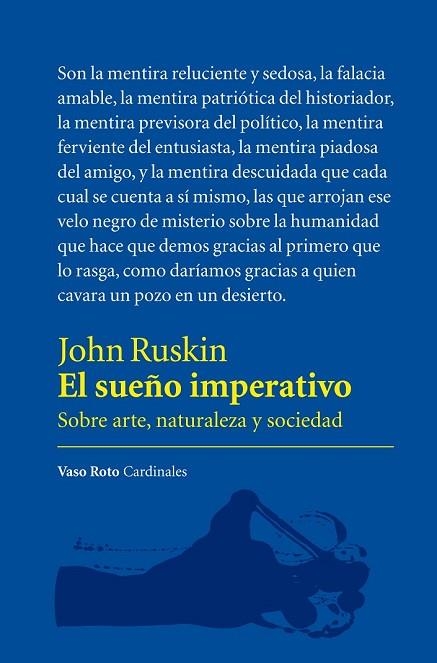 Son la mentira reluciente y sedosa, la falacia amable, la mentira patriótica del historiador, la mentira previsora del político, la mentira ferviente del entusiasta, la mentira piadosa del amigo, y la mentira descuidada que cada cual se cuenta a sí mismo, las que arrojan ese velo negro de misterio sobre la humanidad que hace que demos gracias al primero que lo rasga, como daríamos gracias a quien cavara un pozo en un desierto.

John Ruskin
El sueño imperativo
Sobre arte, naturaleza y sociedad

Vaso Roto Cardinales